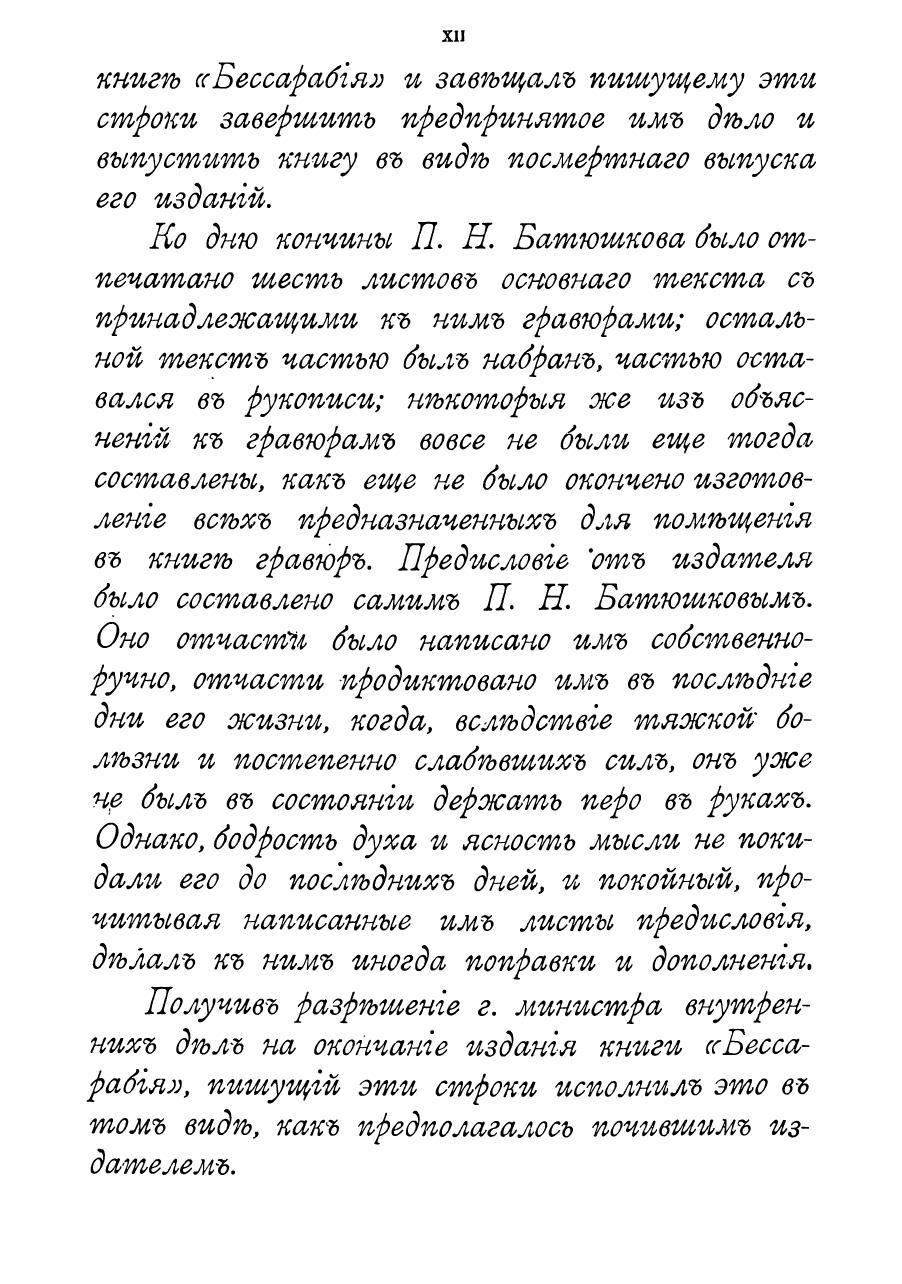 XII

книгѣ «Бессарабія» и завѣщалъ пишущему эти строки завершить предпринятое имъ дѣло и выпустить книгу въ видѣ посмертнаго выпуска его изданій.

Ко дню кончины П. Н. Батюшкова было отпечатано шесть листовъ основнаго текста съ принадлежащими къ нимъ гравюрами; остальной текстъ частью былъ набранъ, частью оставался въ рукописи; нѣкоторыя же изъ объясненій къ гравюрамъ вовсе не были еще тогда составлены, какъ еще не было окончено изготовленіе всѣхъ предназначенныхъ для помѣщенія въ книгѣ гравюръ. Предисловіе отъ издателя было составлено самимъ П. Н. Батюшковымъ. Оно отчасти было написано имъ собственноручно, отчасти продиктовано имъ въ послѣдніе дни его жизни, когда, вслѣдствіе тяжкой болѣзни и постепенно слабѣвшихъ силъ, онъ уже не былъ въ состояніи держать перо въ рукахъ. Однако, бодрость духа и ясность мысли не покидали его до послѣднихъ дней, и покойный, прочитывая написанные имъ листы предисловія, дѣлалъ къ нимъ иногда поправки и дополненія.

Получивъ разрѣшеніе г. министра внутреннихъ дѣлъ на окончаніе изданія книги «Бессарабія», пишущій эти строки исполнилъ это въ томъ видѣ, какъ предполагалось почившимъ издателемъ.